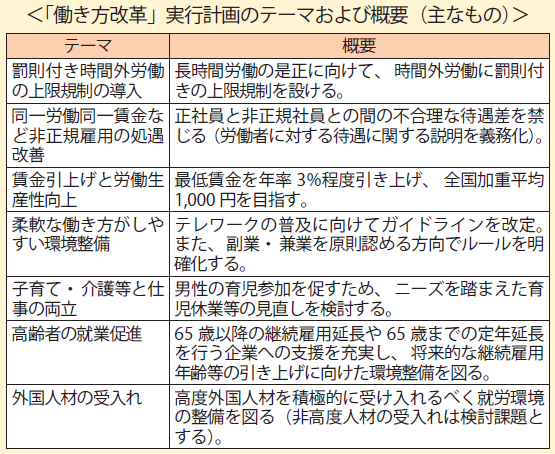 <「働き方改革」実行計画のテーマおよび概要（主なもの）>

| テーマ | 概要 |
|---|---|
| 罰則付き時間外労働の上限規制の導入 | 長時間労働の是正に向けて、時間外労働に罰則付きの上限規制を設ける。 |
| 同一労働同一賃金など非正規雇用の処遇改善 | 正社員と非正規社員との間の不合理な待遇差を禁じる（労働者に対する待遇に関する説明を義務化）。 |
| 賃金引上げと労働生産性向上 | 最低賃金を年率 3%程度引き上げ、全国加重平均 1,000 円を目指す。 |
| 柔軟な働き方がしやすい環境整備 | テレワークの普及に向けてガイドラインを改定。また、副業・兼業を原則認める方向でルールを明確化する。 |
| 子育て・介護等と仕事の両立 | 男性の育児参加を促すため、ニーズを踏まえた育児休業等の見直しを検討する。 |
| 高齢者の就業促進 | 65 歳以降の継続雇用延長や 65 歳までの定年延長を行う企業への支援を充実し、将来的な継続雇用年齢等の引き上げに向けた環境整備を図る。 |
| 外国人材の受入れ | 高度外国人材を積極的に受け入れるべく就労環境の整備を図る（非高度人材の受入れは検討課題とする）。 |